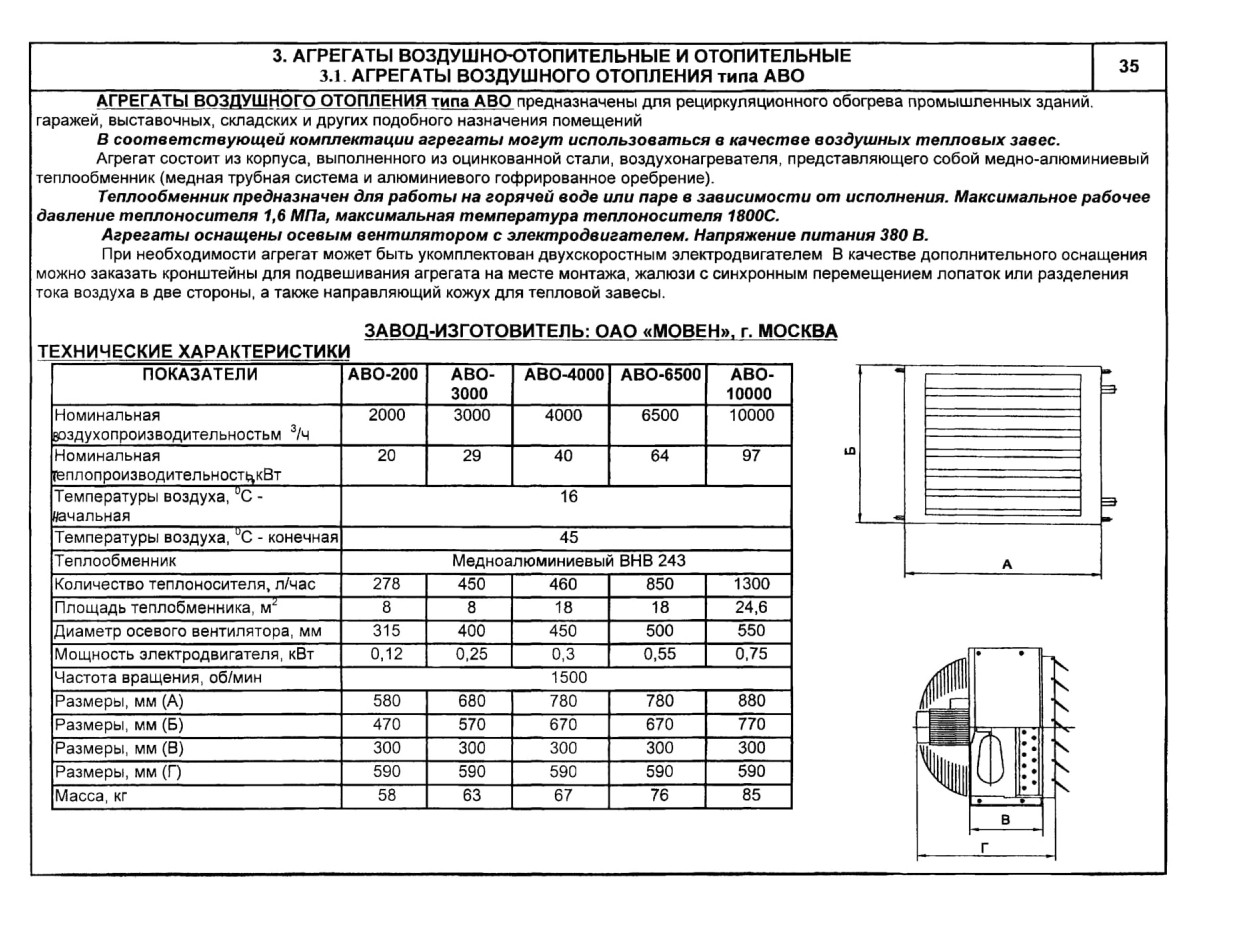 3. АГРЕГАТЫ ВОЗДУШНО-ОТОПИТЕЛЬНЫЕ И ОТОПИТЕЛЬНЫЕ
3.1. АГРЕГАТЫ ВОЗДУШНОГО ОТОПЛЕНИЯ типа АВО

35

АГРЕГАТЫ ВОЗДУШНОГО ОТОПЛЕНИЯ типа АВО предназначены для рециркуляционного обогрева промышленных зданий. гаражей, выставочных, складских и других подобного назначения помещений

В соответствующей комплектации агрегаты могут использоваться в качестве воздушных тепловых завес.

Агрегат состоит из корпуса, выполненного из оцинкованной стали, воздухонагревателя, представляющего собой медно-алюминиевый теплообменник (медная трубная система и алюминиевого гофрированное оребрение).

Теплообменник предназначен для работы на горячей воде или паре в зависимости от исполнения. Максимальное рабочее давление теплоносителя 1,6 МПа, максимальная температура теплоносителя 1800С.

Агрегаты оснащены осевым вентилятором с электродвигателем. Напряжение питания 380 В.

При необходимости агрегат может быть укомплектован двухскоростным электродвигателем В качестве дополнительного оснащения можно заказать кронштейны для подвешивания агрегата на месте монтажа, жалюзи с синхронным перемещением лопаток или разделения тока воздуха в две стороны, а также направляющий кожух для тепловой завесы.

ЗАВОД-ИЗГОТОВИТЕЛЬ: ОАО «МОВЕН», г. МОСКВА

ТЕХНИЧЕСКИЕ ХАРАКТЕРИСТИКИ

| ПОКАЗАТЕЛИ | АВО-200 | АВО-3000 | АВО-4000 | АВО-6500 | АВО-10000 |
|---|---|---|---|---|---|
| Номинальная воздухопроизводительностьм $^3$/ч | 2000 | 3000 | 4000 | 6500 | 10000 |
| Номинальная теплопроизводительность,кВт | 20 | 29 | 40 | 64 | 97 |
| Температуры воздуха, $^0$С - начальная | 16 | | | | |
| Температуры воздуха, $^0$С - конечная | 45 | | | | |
| Теплообменник | Медноалюминиевый ВНВ 243 | | | | |
| Количество теплоносителя, л/час | 278 | 450 | 460 | 850 | 1300 |
| Площадь теплобменника, м$^2$ | 8 | 8 | 18 | 18 | 24,6 |
| Диаметр осевого вентилятора, мм | 315 | 400 | 450 | 500 | 550 |
| Мощность электродвигателя, кВт | 0,12 | 0,25 | 0,3 | 0,55 | 0,75 |
| Частота вращения, об/мин | 1500 | | | | |
| Размеры, мм (А) | 580 | 680 | 780 | 780 | 880 |
| Размеры, мм (Б) | 470 | 570 | 670 | 670 | 770 |
| Размеры, мм (В) | 300 | 300 | 300 | 300 | 300 |
| Размеры, мм (Г) | 590 | 590 | 590 | 590 | 590 |
| Масса, кг | 58 | 63 | 67 | 76 | 85 |

Б
А
В
Г